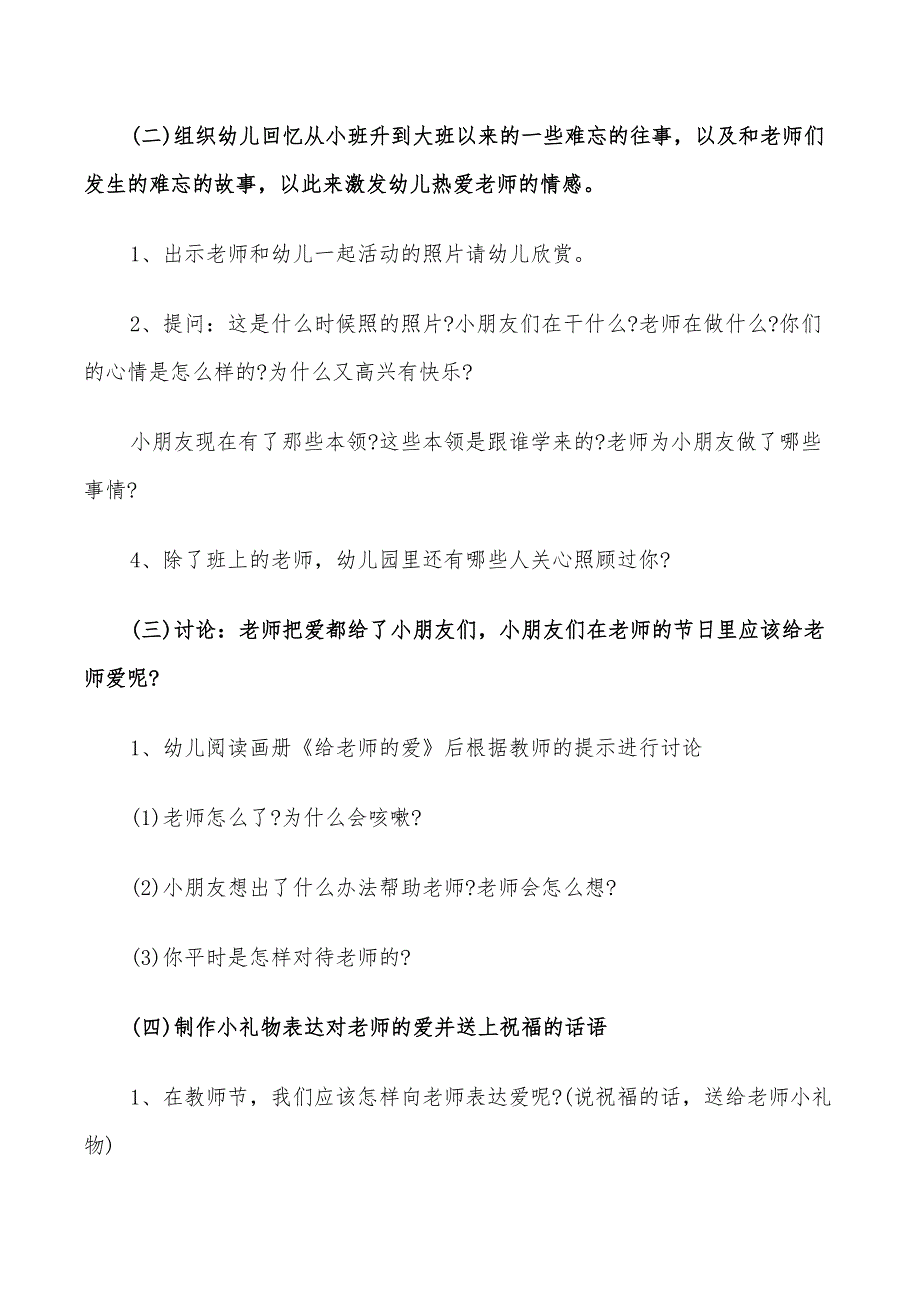 (二)组织幼儿回忆从小班升到大班以来的一些难忘的往事，以及和老师们发生的难忘的故事，以此来激发幼儿热爱老师的情感。

1、出示老师和幼儿一起活动的照片请幼儿欣赏。

2、提问：这是什么时候照的照片?小朋友们在干什么?老师在做什么?你们的心情是怎么样的?为什么又高兴有快乐?

小朋友现在有了那些本领?这些本领是跟谁学来的?老师为小朋友做了哪些事情?

4、除了班上的老师，幼儿园里还有哪些人关心照顾过你?

(三)讨论：老师把爱都给了小朋友们，小朋友们在老师的节日里应该给老师爱呢?

1、幼儿阅读画册《给老师的爱》后根据教师的提示进行讨论

(1)老师怎么了?为什么会咳嗽?

(2)小朋友想出了什么办法帮助老师?老师会怎么想?

(3)你平时是怎样对待老师的?

(四)制作小礼物表达对老师的爱并送上祝福的话语

1、在教师节，我们应该怎样向老师表达爱呢?(说祝福的话，送给老师小礼物)